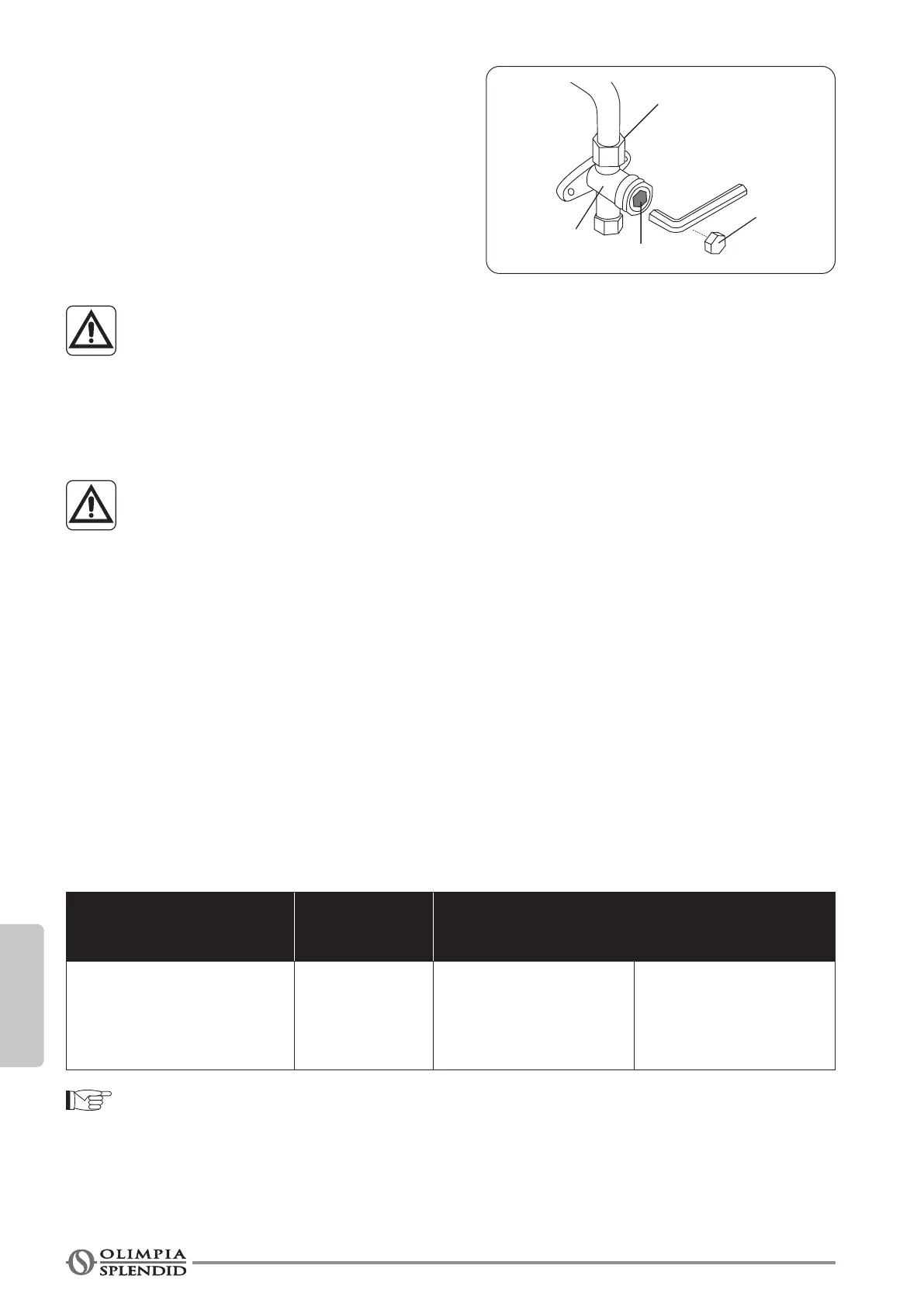 OLIMPIA
SPLENDID